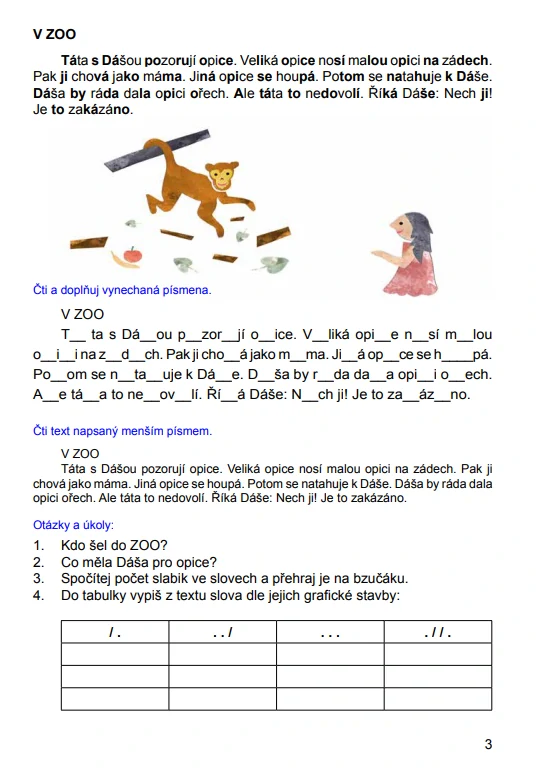 V ZOO

Táta s Dášou pozorují opice. Veliká opice nosí malou opici na zádech. Pak ji chová jako máma. Jiná opice se houpá. Potom se natahuje k Dáše. Dáša by ráda dala opici ořech. Ale táta to nedovolí. Říká Dáše: Nech ji! Je to zakázáno.

Čti a doplňuj vynechaná písmena.

V ZOO

T__ ta s Dá__ou p__zor__jí o__ice. V__liká opi__e n__sí m__lou o__i__i na z__d__ch. Pak ji cho__á jako m__ma. Ji__á op__ce se h____pá. Po__om se n__ta__uje k Dá__e. D__ša by r__da da__a opi__i o__ech. A__e tá__a to ne__ov__lí. Ří__á Dáše: N__ch ji! Je to za__áz__no.

Čti text napsaný menším písmem.

V ZOO

Táta s Dášou pozorují opice. Veliká opice nosí malou opici na zádech. Pak ji chová jako máma. Jiná opice se houpá. Potom se natahuje k Dáše. Dáša by ráda dala opici ořech. Ale táta to nedovolí. Říká Dáše: Nech ji! Je to zakázáno.

Otázky a úkoly:
1. Kdo šel do ZOO?
2. Co měla Dáša pro opice?
3. Spočítej počet slabik ve slovech a přehraj je na bzučáku.
4. Do tabulky vypiš z textu slova dle jejich grafické stavby:

| / . | . . / | . . . | . / / . |
|---|---|---|---|
| | | | |
| | | | |
| | | | |

3